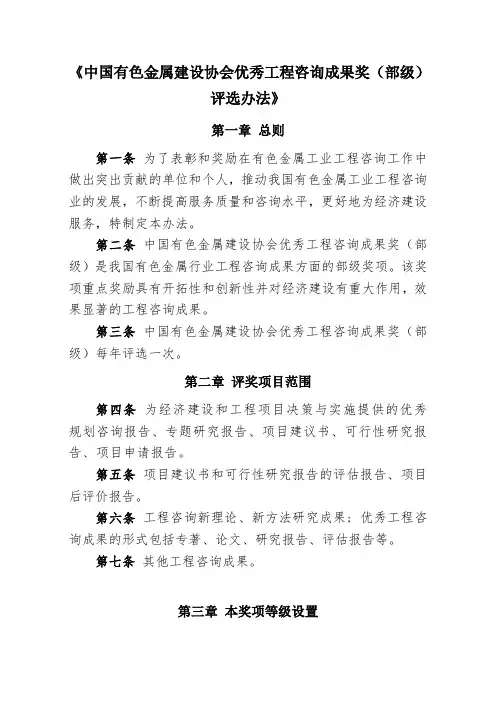 《中国有色金属建设协会优秀工程咨询成果奖（部级）评选办法》

第一章 总则

第一条 为了表彰和奖励在有色金属工业工程咨询工作中做出突出贡献的单位和个人，推动我国有色金属工业工程咨询业的发展，不断提高服务质量和咨询水平，更好地为经济建设服务，特制定本办法。

第二条 中国有色金属建设协会优秀工程咨询成果奖（部级）是我国有色金属行业工程咨询成果方面的部级奖项。该奖项重点奖励具有开拓性和创新性并对经济建设有重大作用，效果显著的工程咨询成果。

第三条 中国有色金属建设协会优秀工程咨询成果奖（部级）每年评选一次。

第二章 评奖项目范围

第四条 为经济建设和工程项目决策与实施提供的优秀规划咨询报告、专题研究报告、项目建议书、可行性研究报告、项目申请报告。

第五条 项目建议书和可行性研究报告的评估报告、项目后评价报告。

第六条 工程咨询新理论、新方法研究成果；优秀工程咨询成果的形式包括专著、论文、研究报告、评估报告等。

第七条 其他工程咨询成果。

第三章 本奖项等级设置